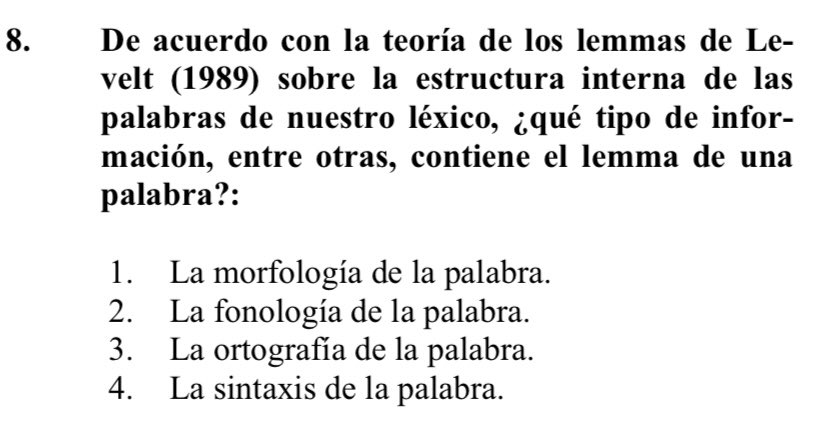 8. De acuerdo con la teoría de los lemmas de Levelt (1989) sobre la estructura interna de las palabras de nuestro léxico, ¿qué tipo de información, entre otras, contiene el lemma de una palabra?:

1. La morfología de la palabra.
2. La fonología de la palabra.
3. La ortografía de la palabra.
4. La sintaxis de la palabra.